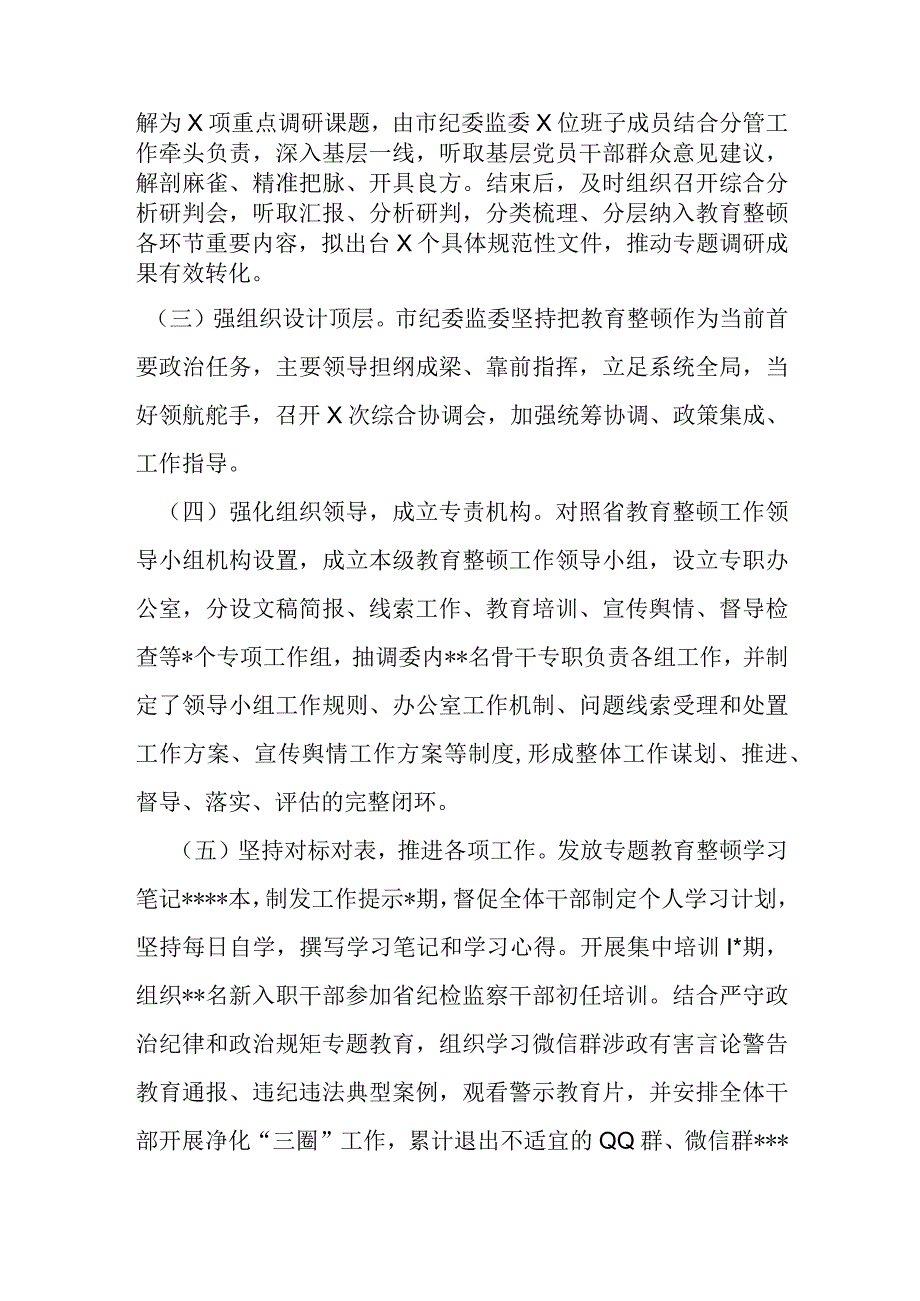 解为X项重点调研课题，由市纪委监委X位班子成员结合分管工作牵头负责，深入基层一线，听取基层党员干部群众意见建议，解剖麻雀、精准把脉、开具良方。结束后，及时组织召开综合分析研判会，听取汇报、分析研判，分类梳理、分层纳入教育整顿各环节重要内容，拟出台X个具体规范性文件，推动专题调研成果有效转化。

（三）强组织设计顶层。市纪委监委坚持把教育整顿作为当前首要政治任务，主要领导担纲成梁、靠前指挥，立足系统全局，当好领航舵手，召开X次综合协调会，加强统筹协调、政策集成、工作指导。

（四）强化组织领导，成立专责机构。对照省教育整顿工作领导小组机构设置，成立本级教育整顿工作领导小组，设立专职办公室，分设文稿简报、线索工作、教育培训、宣传舆情、督导检查等*个专项工作组，抽调委内**名骨干专职负责各组工作，并制定了领导小组工作规则、办公室工作机制、问题线索受理和处置工作方案、宣传舆情工作方案等制度，形成整体工作谋划、推进、督导、落实、评估的完整闭环。

（五）坚持对标对表，推进各项工作。发放专题教育整顿学习笔记****本，制发工作提示*期，督促全体干部制定个人学习计划，坚持每日自学，撰写学习笔记和学习心得。开展集中培训I*期，组织**名新入职干部参加省纪检监察干部初任培训。结合严守政治纪律和政治规矩专题教育，组织学习微信群涉政有害言论警告教育通报、违纪违法典型案例，观看警示教育片，并安排全体干部开展净化“三圈”工作，累计退出不适宜的QQ群、微信群***